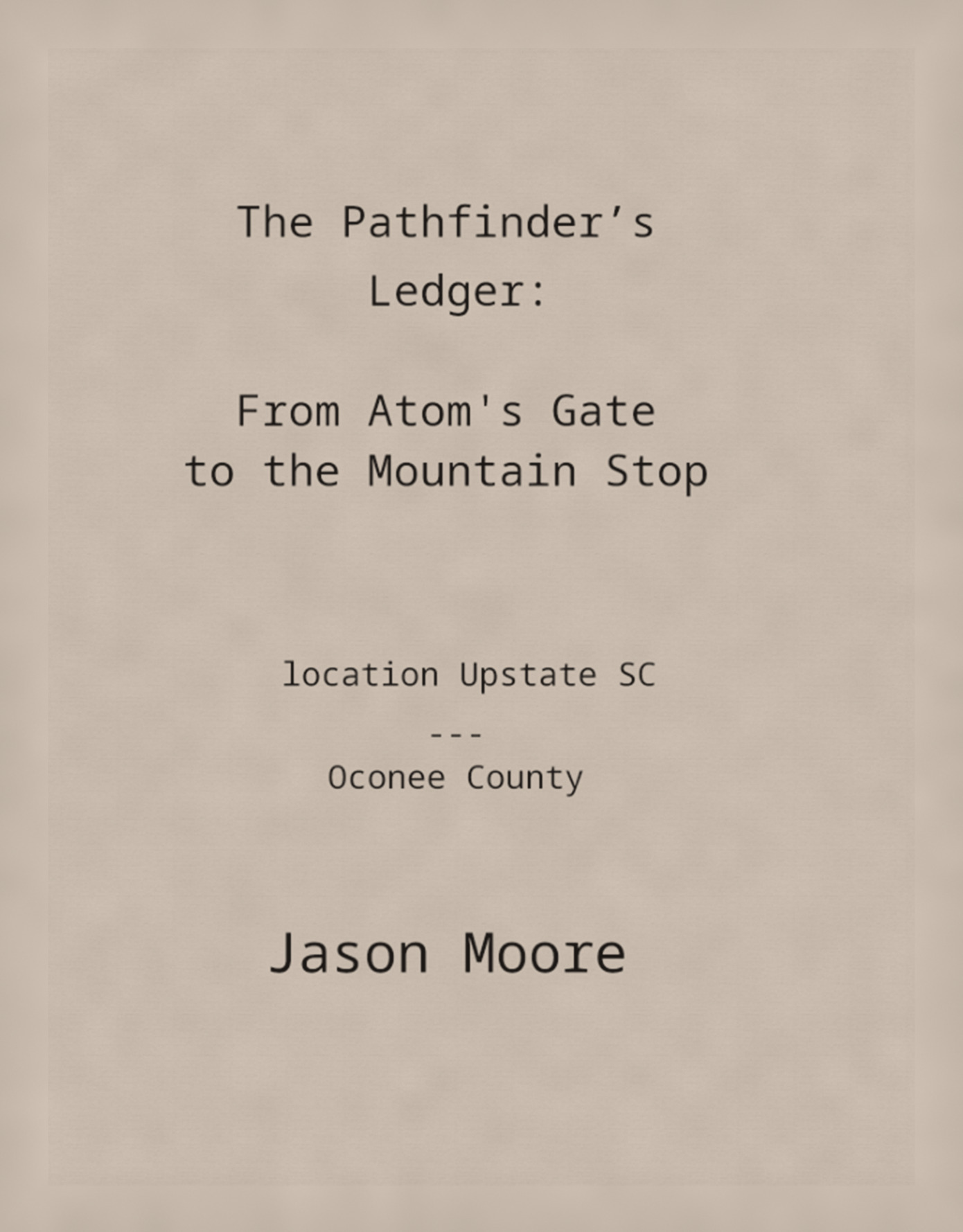 The Pathfinder's Ledger:

From Atom's Gate to the Mountain Stop

location Upstate SC

---

Oconee County

Jason Moore